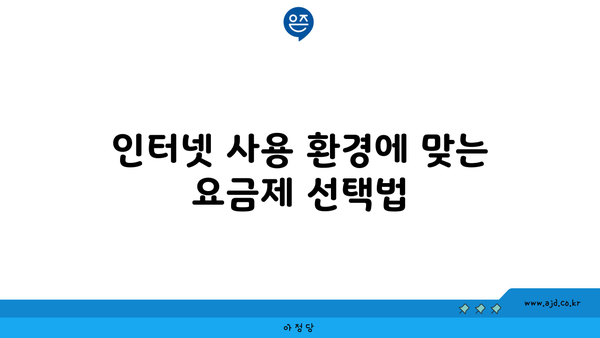 은즈

인터넷 사용 환경에 맞는 요금제 선택법

www.ajd.co.kr

아정당